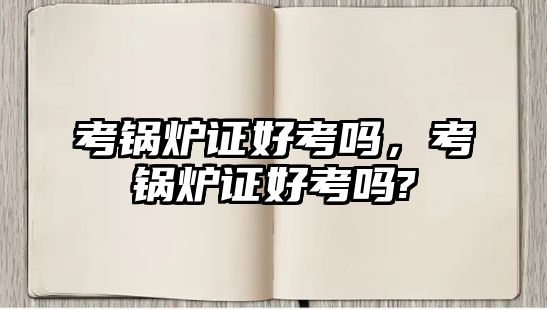 考锅炉证好考吗，考锅炉证好考吗?